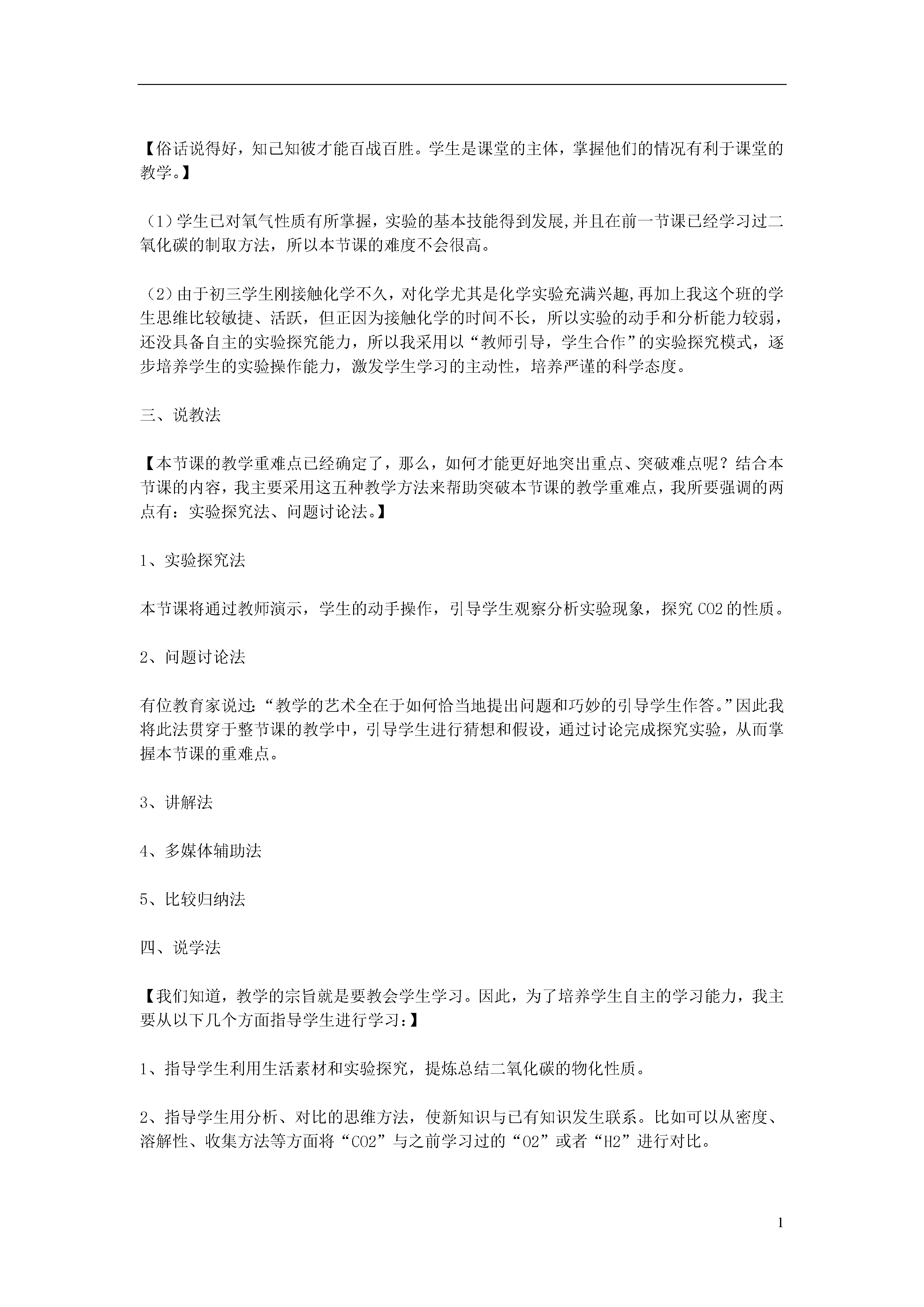 【俗话说得好，知己知彼才能百战百胜。学生是课堂的主体，掌握他们的情况有利于课堂的教学。】

（1）学生已对氧气性质有所掌握，实验的基本技能得到发展,并且在前一节课已经学习过二氧化碳的制取方法，所以本节课的难度不会很高。

（2）由于初三学生刚接触化学不久，对化学尤其是化学实验充满兴趣,再加上我这个班的学生思维比较敏捷、活跃，但正因为接触化学的时间不长，所以实验的动手和分析能力较弱，还没具备自主的实验探究能力，所以我采用以“教师引导，学生合作”的实验探究模式，逐步培养学生的实验操作能力，激发学生学习的主动性，培养严谨的科学态度。

三、说教法

【本节课的教学重难点已经确定了，那么，如何才能更好地突出重点、突破难点呢？结合本节课的内容，我主要采用这五种教学方法来帮助突破本节课的教学重难点，我所要强调的两点有：实验探究法、问题讨论法。】

1、实验探究法

本节课将通过教师演示，学生的动手操作，引导学生观察分析实验现象，探究 CO2 的性质。

2、问题讨论法

有位教育家说过:“教学的艺术全在于如何恰当地提出问题和巧妙的引导学生作答。”因此我将此法贯穿于整节课的教学中，引导学生进行猜想和假设，通过讨论完成探究实验，从而掌握本节课的重难点。

3、讲解法

4、多媒体辅助法

5、比较归纳法

四、说学法

【我们知道，教学的宗旨就是要教会学生学习。因此，为了培养学生自主的学习能力，我主要从以下几个方面指导学生进行学习:】

1、指导学生利用生活素材和实验探究，提炼总结二氧化碳的物化性质。

2、指导学生用分析、对比的思维方法，使新知识与已有知识发生联系。比如可以从密度、溶解性、收集方法等方面将“CO2”与之前学习过的“O2”或者“H2”进行对比。

1